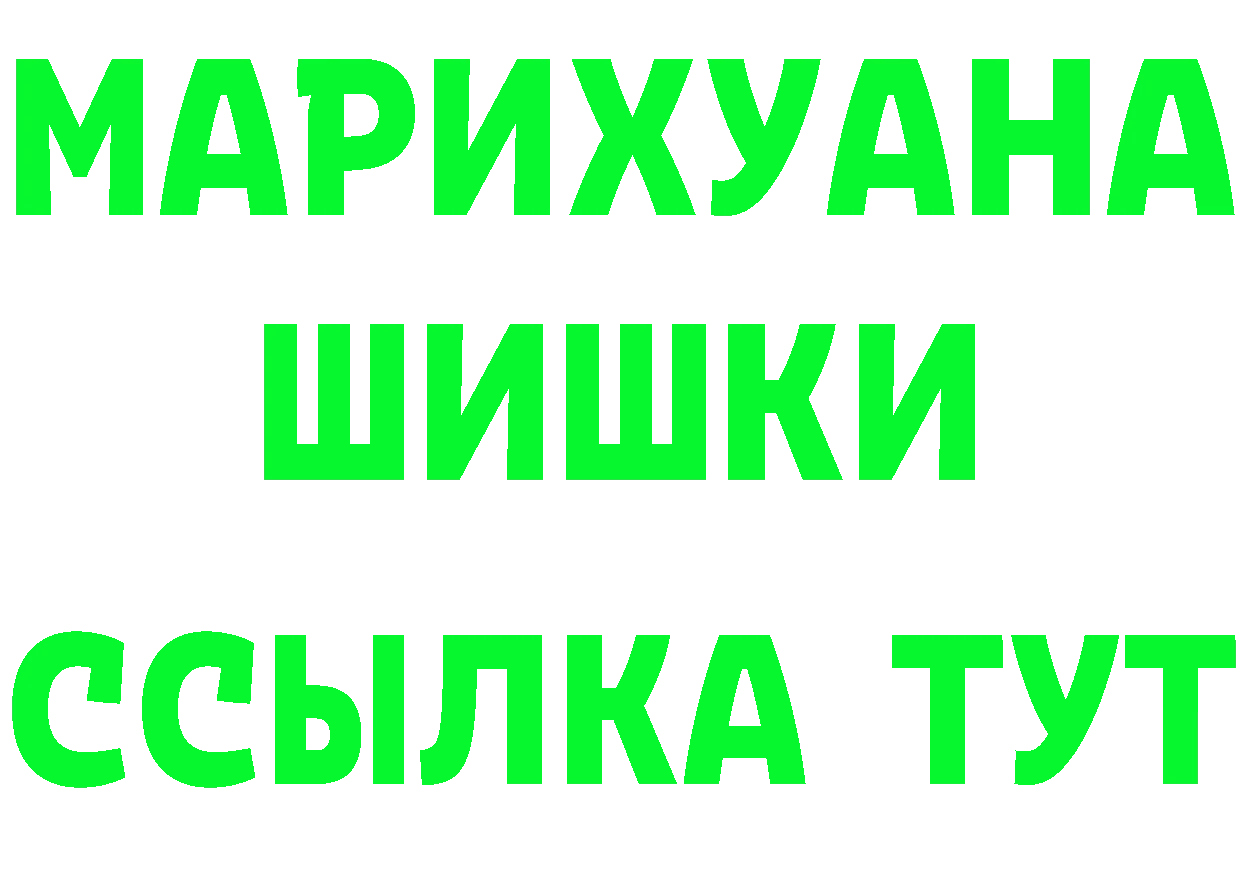 МАРИХУАНА
ШИШКИ
ССЫЛКА ТУТ